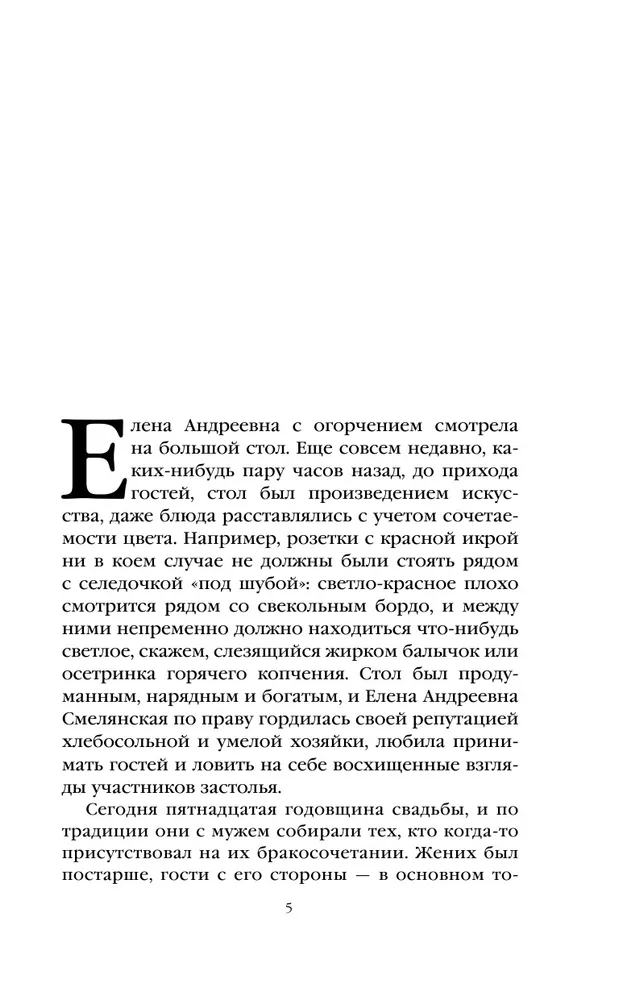 Елена Андреевна с огорчением смотрела на большой стол. Еще совсем недавно, каких-нибудь пару часов назад, до прихода гостей, стол был произведением искусства, даже блюда расставлялись с учетом сочетаемости цвета. Например, розетки с красной икрой ни в коем случае не должны были стоять рядом с селедочкой «под шубой»: светло-красное плохо смотрится рядом со свекольным бордо, и между ними непременно должно находиться что-нибудь светлое, скажем, слезящийся жирком балычок или осетринка горячего копчения. Стол был продуманным, нарядным и богатым, и Елена Андреевна Смелянская по праву гордилась своей репутацией хлебосольной и умелой хозяйки, любила принимать гостей и ловить на себе восхищенные взгляды участников застолья.

Сегодня пятнадцатая годовщина свадьбы, и по традиции они с мужем собирали тех, кто когда-то присутствовал на их бракосочетании. Жених был постарше, гости с его стороны — в основном то-

5